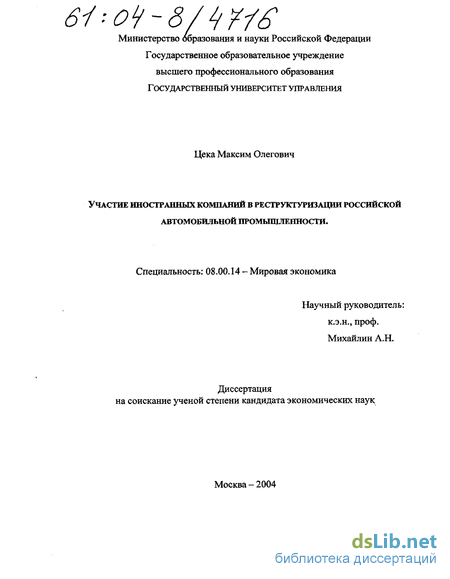 61:04-8/4716

Министерство образования и науки Российской Федерации
Государственное образовательное учреждение
высшего профессионального образования
ГОСУДАРСТВЕННЫЙ УНИВЕРСИТЕТ УПРАВЛЕНИЯ

Цека Максим Олегович

УЧАСТИЕ ИНОСТРАННЫХ КОМПАНИЙ В РЕСТРУКТУРИЗАЦИИ РОССИЙСКОЙ АВТОМОБИЛЬНОЙ ПРОМЫШЛЕННОСТИ.

Специальность: 08.00.14 – Мировая экономика

Научный руководитель:
к.э.н., проф.
Михайлин А.Н.

Диссертация
на соискание ученой степени кандидата экономических наук

Москва – 2004

dsLib.net
библиотека диссертаций